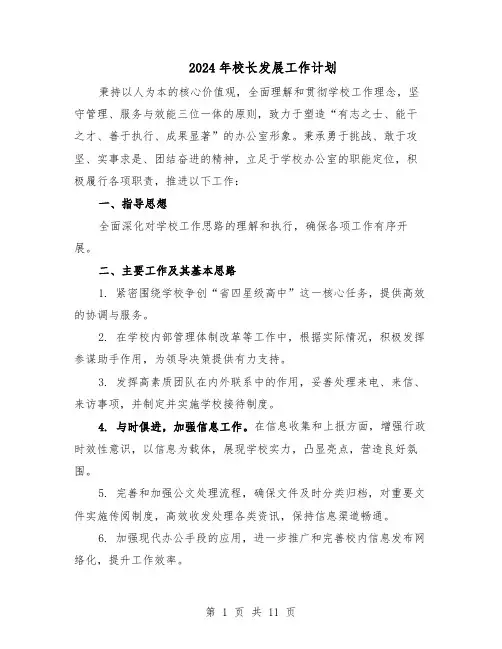 2024年校长发展工作计划

秉持以人为本的核心价值观，全面理解和贯彻学校工作理念，坚守管理、服务与效能三位一体的原则，致力于塑造“有志之士、能干之才、善于执行、成果显著”的办公室形象。秉承勇于挑战、敢于攻坚、实事求是、团结奋进的精神，立足于学校办公室的职能定位，积极履行各项职责，推进以下工作：

一、指导思想

全面深化对学校工作思路的理解和执行，确保各项工作有序开展。

二、主要工作及其基本思路

1. 紧密围绕学校争创“省四星级高中”这一核心任务，提供高效的协调与服务。

2. 在学校内部管理体制改革等工作中，根据实际情况，积极发挥参谋助手作用，为领导决策提供有力支持。

3. 发挥高素质团队在内外联系中的作用，妥善处理来电、来信、来访事项，并制定并实施学校接待制度。

4. 与时俱进，加强信息工作。在信息收集和上报方面，增强行政时效性意识，以信息为载体，展现学校实力，凸显亮点，营造良好氛围。

5. 完善和加强公文处理流程，确保文件及时分类归档，对重要文件实施传阅制度，高效收发处理各类资讯，保持信息渠道畅通。

6. 加强现代办公手段的应用，进一步推广和完善校内信息发布网络化，提升工作效率。

第 1 页 共 11 页